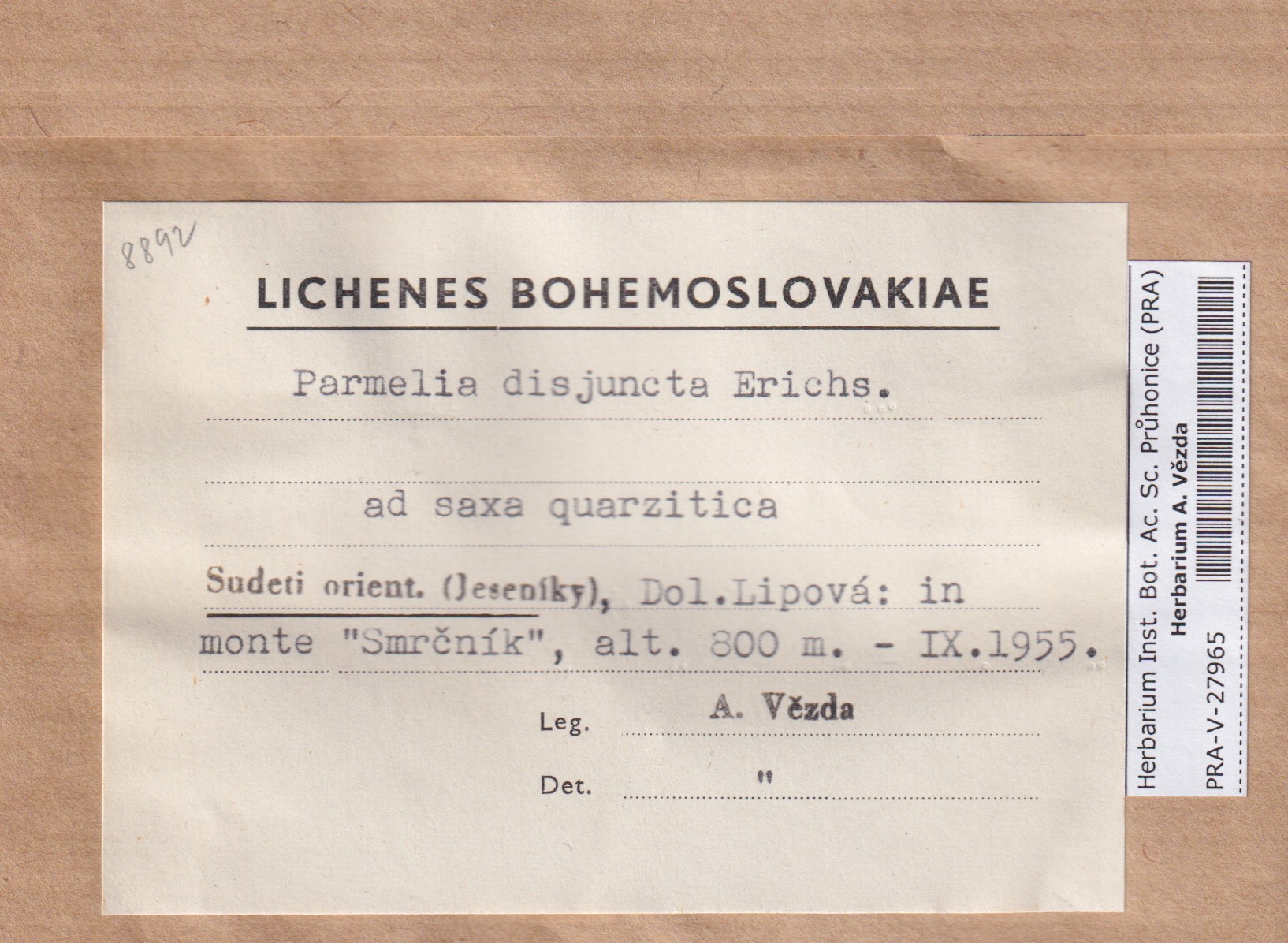 8892

LICHENES BOHEMOSLOVAKIAE

Parmelia disjuncta Erichs.

ad saxa quarzitica

Sudeti orient. (Jeseníky), Dol.Lipová: in monte "Smrčník", alt. 800 m. - IX.1955.

Leg. A. Vězda

Det. "

Herbarium Inst. Bot. Ac. Sc. Průhonice (PRA)
Herbarium A. Vězda
PRA-V-27965